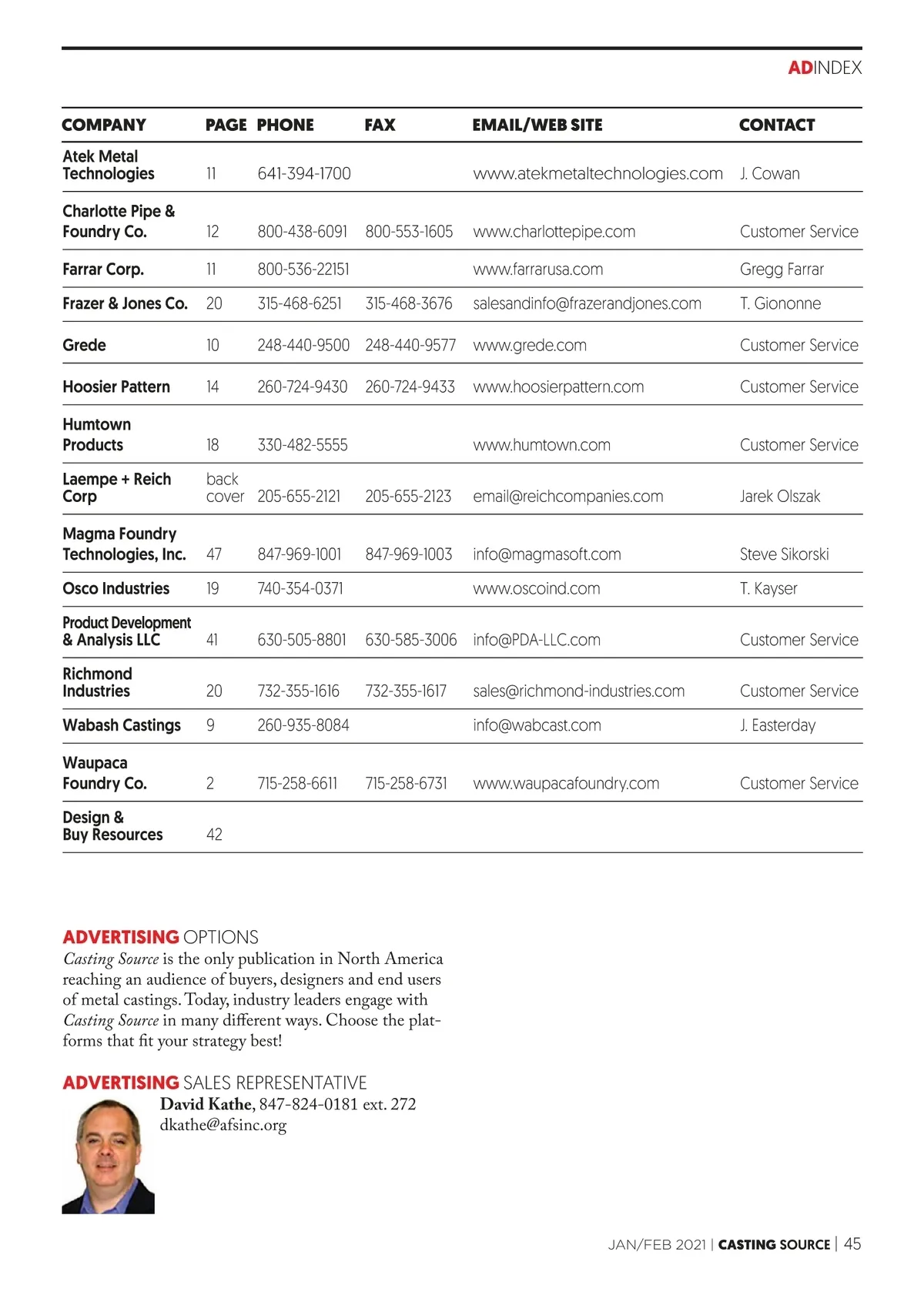 ADINDEX

| COMPANY | PAGE | PHONE | FAX | EMAIL/WEB SITE | CONTACT |
|---|---|---|---|---|---|
| Atek Metal Technologies | 11 | 641-394-1700 | | www.atekmetaltechnologies.com | J. Cowan |
| Charlotte Pipe & Foundry Co. | 12 | 800-438-6091 | 800-553-1605 | www.charlottepipe.com | Customer Service |
| Farrar Corp. | 11 | 800-536-22151 | | www.farrarusa.com | Gregg Farrar |
| Frazer & Jones Co. | 20 | 315-468-6251 | 315-468-3676 | salesandinfo@frazerandjones.com | T. Giononne |
| Grede | 10 | 248-440-9500 | 248-440-9577 | www.grede.com | Customer Service |
| Hoosier Pattern | 14 | 260-724-9430 | 260-724-9433 | www.hoosierpattern.com | Customer Service |
| Humtown Products | 18 | 330-482-5555 | | www.humtown.com | Customer Service |
| Laempe + Reich Corp | back cover | 205-655-2121 | 205-655-2123 | email@reichcompanies.com | Jarek Olszak |
| Magma Foundry Technologies, Inc. | 47 | 847-969-1001 | 847-969-1003 | info@magmasoft.com | Steve Sikorski |
| Osco Industries | 19 | 740-354-0371 | | www.oscoind.com | T. Kayser |
| Product Development & Analysis LLC | 41 | 630-505-8801 | 630-585-3006 | info@PDA-LLC.com | Customer Service |
| Richmond Industries | 20 | 732-355-1616 | 732-355-1617 | sales@richmond-industries.com | Customer Service |
| Wabash Castings | 9 | 260-935-8084 | | info@wabcast.com | J. Easterday |
| Waupaca Foundry Co. | 2 | 715-258-6611 | 715-258-6731 | www.waupacafoundry.com | Customer Service |
| Design & Buy Resources | 42 | | | | |

ADVERTISING OPTIONS
Casting Source is the only publication in North America reaching an audience of buyers, designers and end users of metal castings. Today, industry leaders engage with Casting Source in many different ways. Choose the platforms that fit your strategy best!

ADVERTISING SALES REPRESENTATIVE
David Kathe, 847-824-0181 ext. 272
dkathe@afsinc.org

JAN/FEB 2021 | CASTING SOURCE | 45